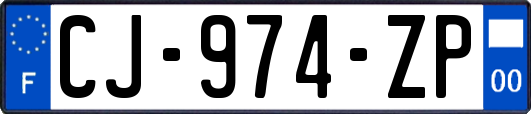 F
CJ-974-ZP
00